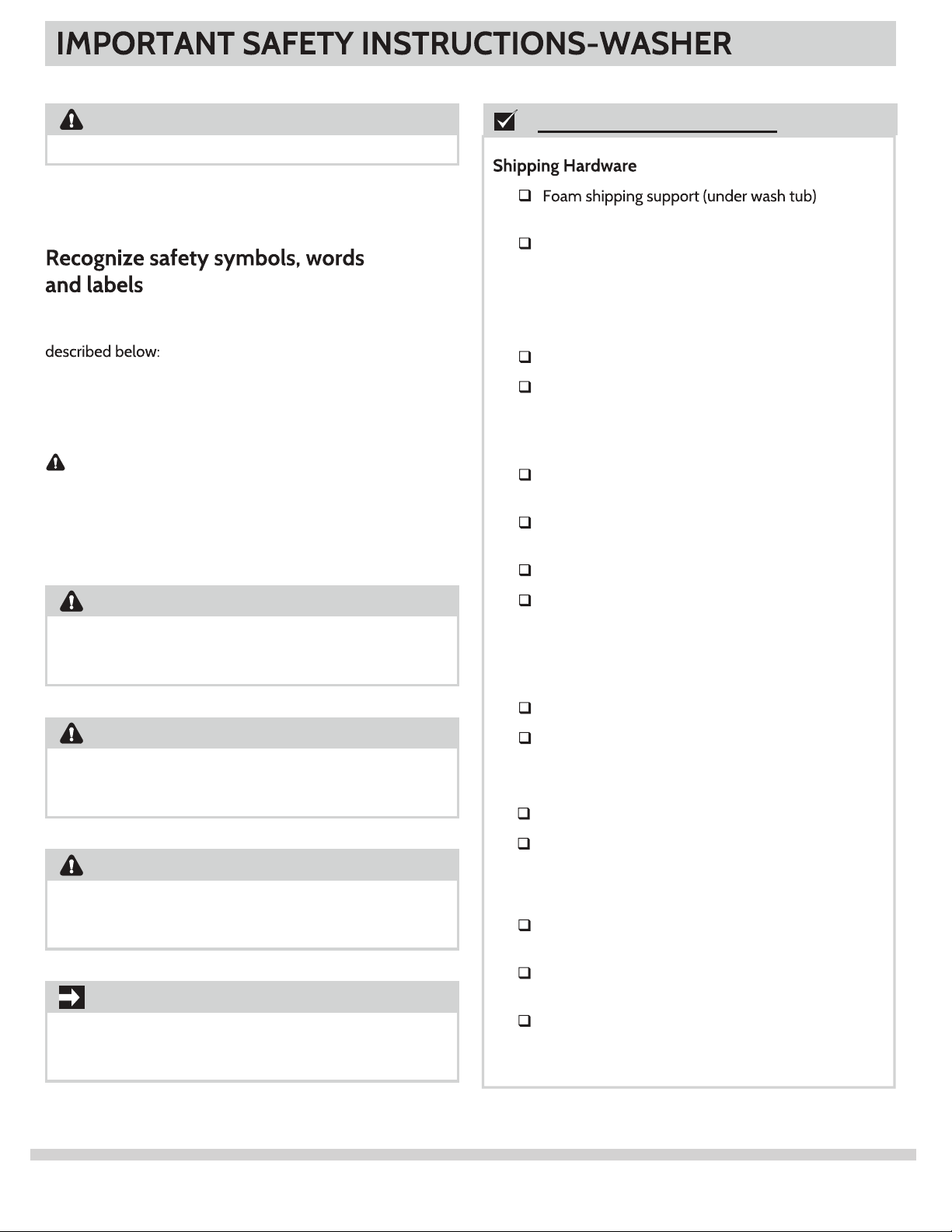 IMPORTANT SAFETY INSTRUCTIONS-WASHER

Recognize safety symbols, words and labels

described below:

Shipping Hardware

Foam shipping support (under wash tub)